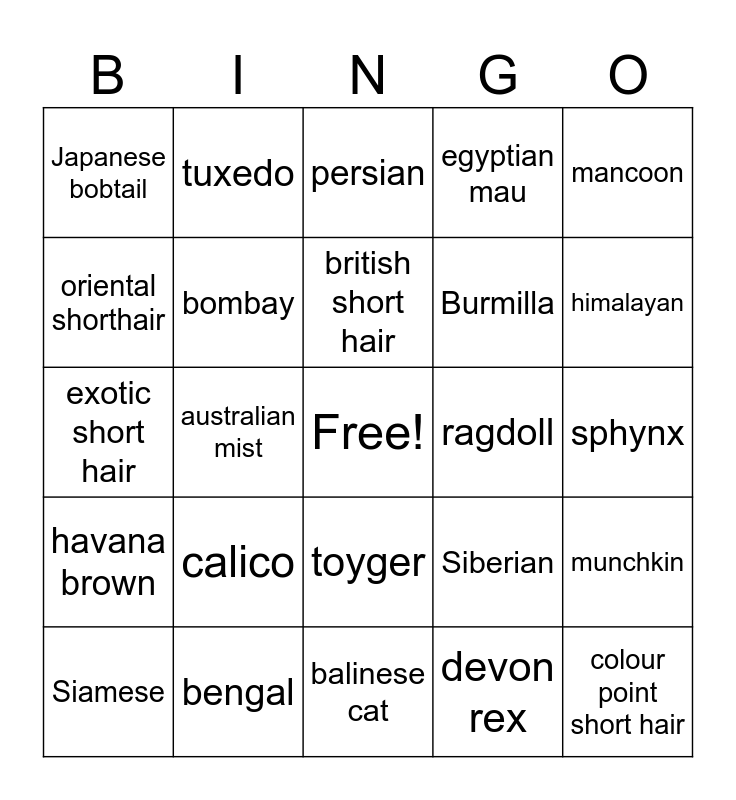 | B | I | N | G | O |
|---|---|---|---|---|
| Japanese bobtail | tuxedo | persian | egyptian mau | mancoon |
| oriental shorthair | bombay | british short hair | Burmilla | himalayan |
| exotic short hair | australian mist | Free! | ragdoll | sphynx |
| havana brown | calico | toyger | Siberian | munchkin |
| Siamese | bengal | balinese cat | devon rex | colour point short hair |